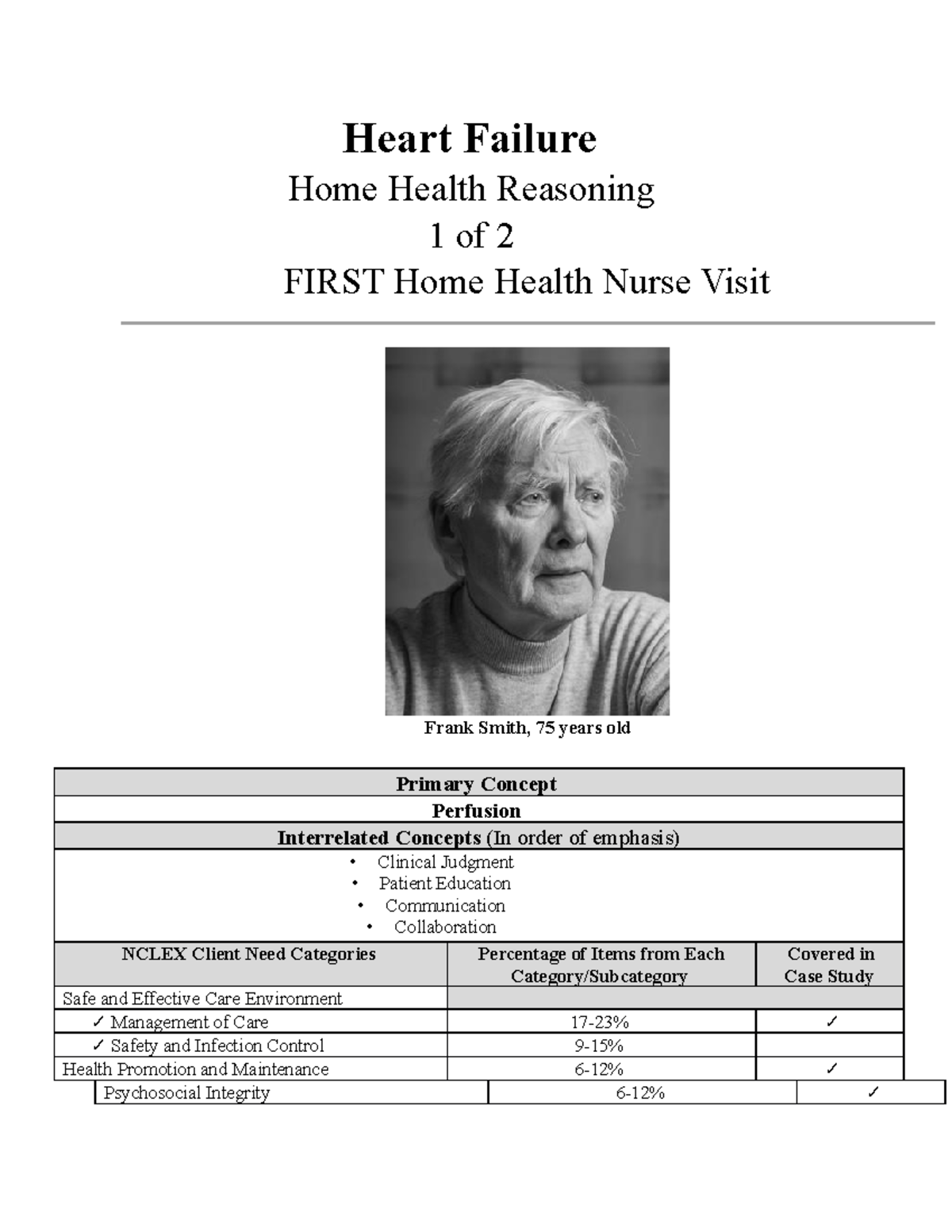 Heart Failure

Home Health Reasoning

1 of 2

FIRST Home Health Nurse Visit

Frank Smith, 75 years old

Primary Concept

Perfusion

Interrelated Concepts (In order of emphasis)

• Clinical Judgment
• Patient Education
• Communication
• Collaboration

| NCLEX Client Need Categories | Percentage of Items from Each Category/Subcategory | Covered in Case Study |
|---|---|---|
| Safe and Effective Care Environment | | |
| ✓ Management of Care | 17-23% | ✓ |
| ✓ Safety and Infection Control | 9-15% | |
| Health Promotion and Maintenance | 6-12% | ✓ |
| Psychosocial Integrity | 6-12% | ✓ |